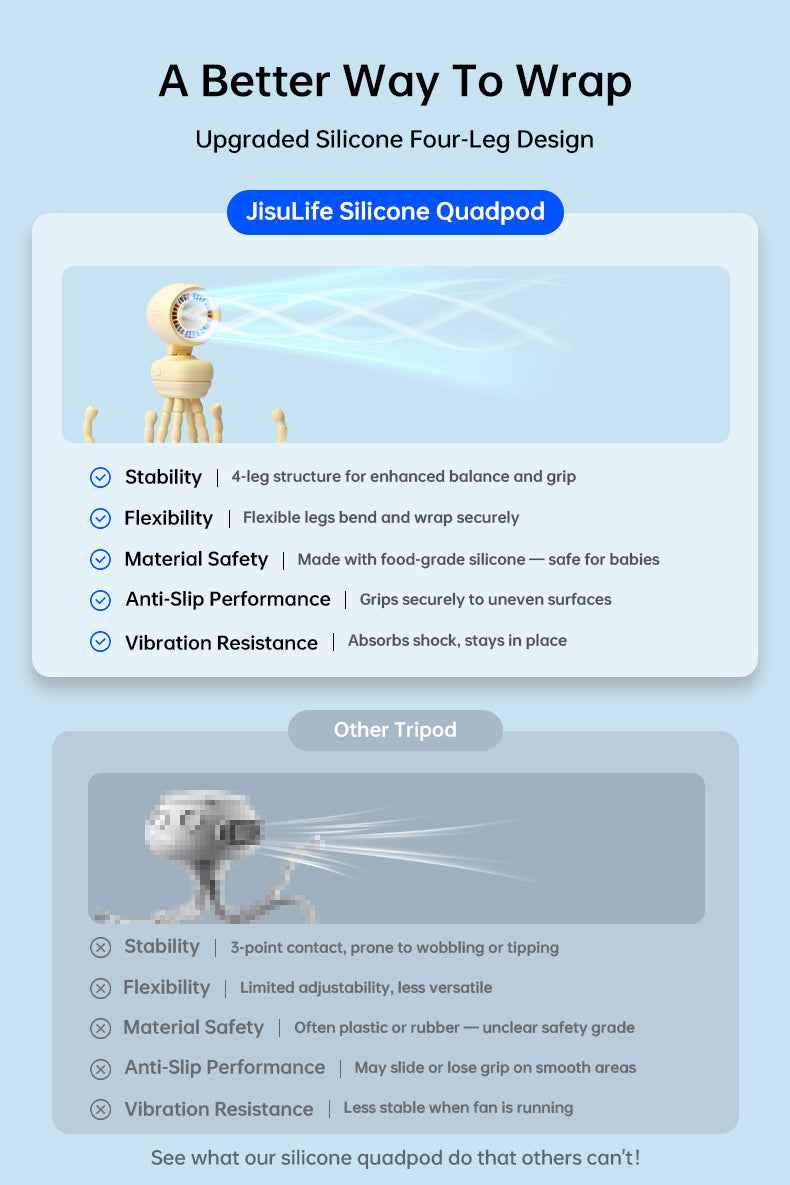 A Better Way To Wrap

Upgraded Silicone Four-Leg Design

JisuLife Silicone Quadpod

Stability | 4-leg structure for enhanced balance and grip

Flexibility | Flexible legs bend and wrap securely

Material Safety | Made with food-grade silicone — safe for babies

Anti-Slip Performance | Grips securely to uneven surfaces

Vibration Resistance | Absorbs shock, stays in place

Other Tripod

Stability | 3-point contact, prone to wobbling or tipping

Flexibility | Limited adjustability, less versatile

Material Safety | Often plastic or rubber — unclear safety grade

Anti-Slip Performance | May slide or lose grip on smooth areas

Vibration Resistance | Less stable when fan is running

See what our silicone quadpod do that others can't!